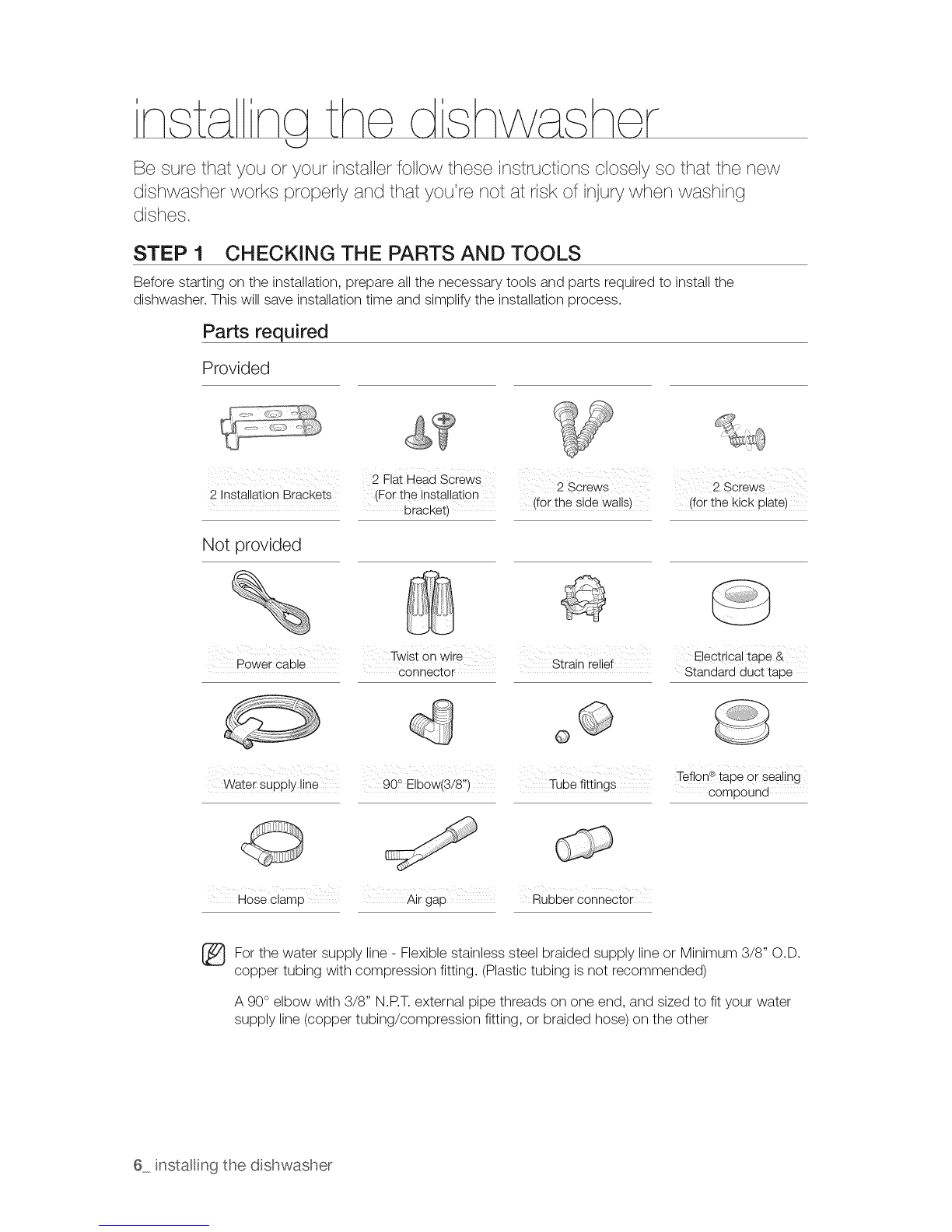 installing the dishwasher

Be sure that you or your installer follow these instructions closely so that the new dishwasher works properly and that you're not at risk of injury when washing dishes.

STEP 1 CHECKING THE PARTS AND TOOLS

Before starting on the installation, prepare all the necessary tools and parts required to install the dishwasher. This will save installation time and simplify the installation process.

Parts required

Provided

2 Installation Brackets

2 Flat Head Screws (For the installation bracket)

2 Screws (for the side walls)

2 Screws (for the kick plate)

Not provided

Power cable

Twist on wire connector

Strain relief

Electrical tape & Standard duct tape

Water supply line

90° Elbow(3/8")

Tube fittings

Teflon® tape or sealing compound

Hose clamp

Air gap

Rubber connector

For the water supply line - Flexible stainless steel braided supply line or Minimum 3/8" O.D. copper tubing with compression fitting. (Plastic tubing is not recommended)

A 90° elbow with 3/8" N.P.T. external pipe threads on one end, and sized to fit your water supply line (copper tubing/compression fitting, or braided hose) on the other

6_ installing the dishwasher